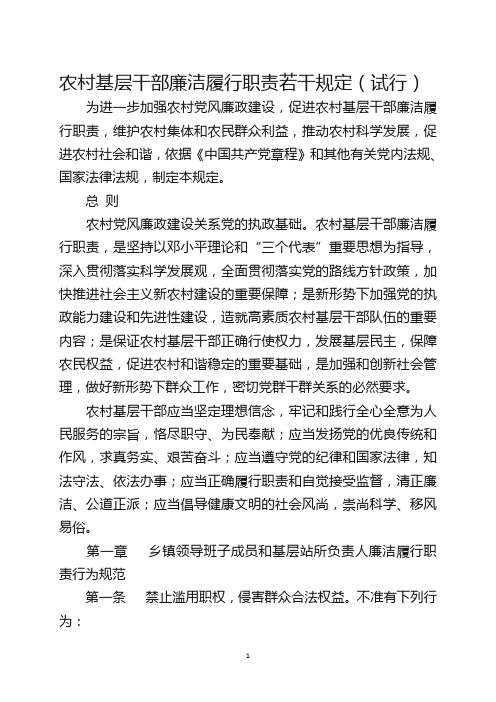 农村基层干部廉洁履行职责若干规定（试行）

为进一步加强农村党风廉政建设，促进农村基层干部廉洁履行职责，维护农村集体和农民群众利益，推动农村科学发展，促进农村社会和谐，依据《中国共产党章程》和其他有关党内法规、国家法律法规，制定本规定。

总 则

农村党风廉政建设关系党的执政基础。农村基层干部廉洁履行职责，是坚持以邓小平理论和“三个代表”重要思想为指导，深入贯彻落实科学发展观，全面贯彻落实党的路线方针政策，加快推进社会主义新农村建设的重要保障；是新形势下加强党的执政能力建设和先进性建设，造就高素质农村基层干部队伍的重要内容；是保证农村基层干部正确行使权力，发展基层民主，保障农民权益，促进农村和谐稳定的重要基础，是加强和创新社会管理，做好新形势下群众工作，密切党群干群关系的必然要求。

农村基层干部应当坚定理想信念，牢记和践行全心全意为人民服务的宗旨，恪尽职守、为民奉献；应当发扬党的优良传统和作风，求真务实、艰苦奋斗；应当遵守党的纪律和国家法律，知法守法、依法办事；应当正确履行职责和自觉接受监督，清正廉洁、公道正派；应当倡导健康文明的社会风尚，崇尚科学、移风易俗。

第一章　乡镇领导班子成员和基层站所负责人廉洁履行职责行为规范

第一条　禁止滥用职权，侵害群众合法权益。不准有下列行为：

1